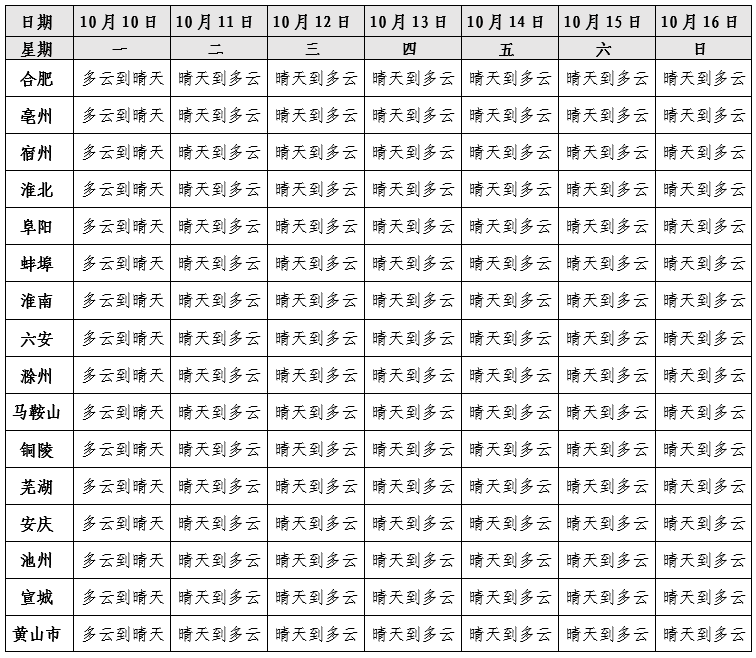 | 日期 | 10月10日 | 10月11日 | 10月12日 | 10月13日 | 10月14日 | 10月15日 | 10月16日 |
|---|---|---|---|---|---|---|---|
| 星期 | 一 | 二 | 三 | 四 | 五 | 六 | 日 |
| 合肥 | 多云到晴天 | 晴天到多云 | 晴天到多云 | 晴天到多云 | 晴天到多云 | 晴天到多云 | 晴天到多云 |
| 亳州 | 多云到晴天 | 晴天到多云 | 晴天到多云 | 晴天到多云 | 晴天到多云 | 晴天到多云 | 晴天到多云 |
| 宿州 | 多云到晴天 | 晴天到多云 | 晴天到多云 | 晴天到多云 | 晴天到多云 | 晴天到多云 | 晴天到多云 |
| 淮北 | 多云到晴天 | 晴天到多云 | 晴天到多云 | 晴天到多云 | 晴天到多云 | 晴天到多云 | 晴天到多云 |
| 阜阳 | 多云到晴天 | 晴天到多云 | 晴天到多云 | 晴天到多云 | 晴天到多云 | 晴天到多云 | 晴天到多云 |
| 蚌埠 | 多云到晴天 | 晴天到多云 | 晴天到多云 | 晴天到多云 | 晴天到多云 | 晴天到多云 | 晴天到多云 |
| 淮南 | 多云到晴天 | 晴天到多云 | 晴天到多云 | 晴天到多云 | 晴天到多云 | 晴天到多云 | 晴天到多云 |
| 六安 | 多云到晴天 | 晴天到多云 | 晴天到多云 | 晴天到多云 | 晴天到多云 | 晴天到多云 | 晴天到多云 |
| 滁州 | 多云到晴天 | 晴天到多云 | 晴天到多云 | 晴天到多云 | 晴天到多云 | 晴天到多云 | 晴天到多云 |
| 马鞍山 | 多云到晴天 | 晴天到多云 | 晴天到多云 | 晴天到多云 | 晴天到多云 | 晴天到多云 | 晴天到多云 |
| 铜陵 | 多云到晴天 | 晴天到多云 | 晴天到多云 | 晴天到多云 | 晴天到多云 | 晴天到多云 | 晴天到多云 |
| 芜湖 | 多云到晴天 | 晴天到多云 | 晴天到多云 | 晴天到多云 | 晴天到多云 | 晴天到多云 | 晴天到多云 |
| 安庆 | 多云到晴天 | 晴天到多云 | 晴天到多云 | 晴天到多云 | 晴天到多云 | 晴天到多云 | 晴天到多云 |
| 池州 | 多云到晴天 | 晴天到多云 | 晴天到多云 | 晴天到多云 | 晴天到多云 | 晴天到多云 | 晴天到多云 |
| 宣城 | 多云到晴天 | 晴天到多云 | 晴天到多云 | 晴天到多云 | 晴天到多云 | 晴天到多云 | 晴天到多云 |
| 黄山市 | 多云到晴天 | 晴天到多云 | 晴天到多云 | 晴天到多云 | 晴天到多云 | 晴天到多云 | 晴天到多云 |